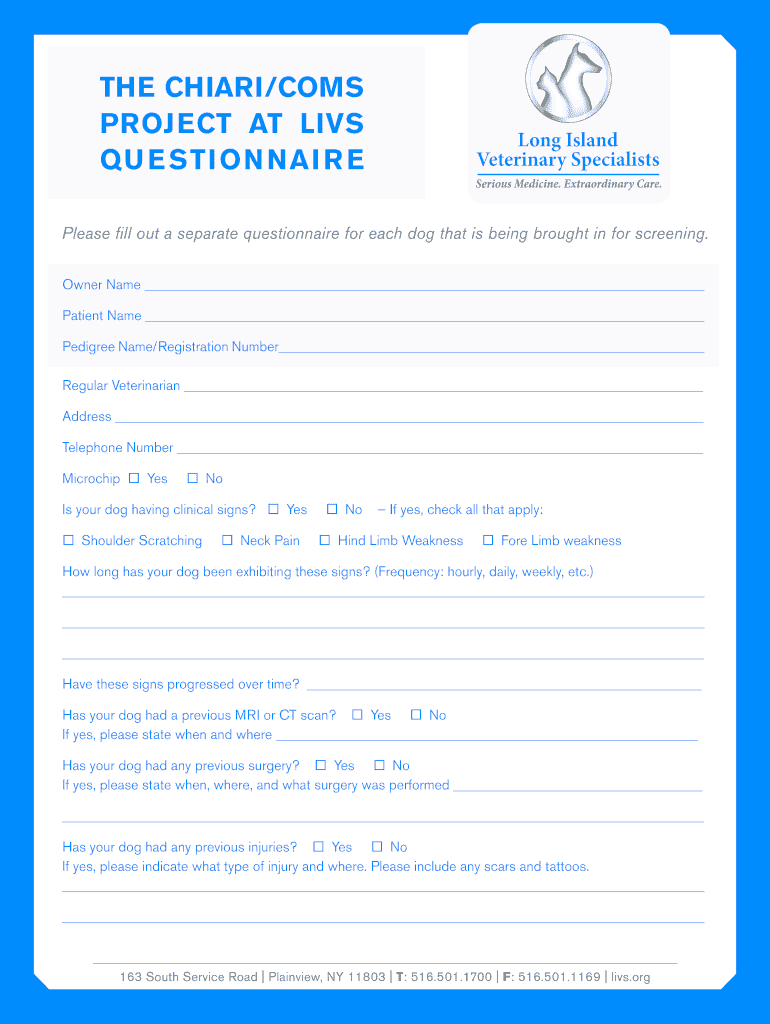 THE CHIARI/COMS PROJECT AT LIVS QUESTIONNAIRE

Long Island Veterinary Specialists
Serious Medicine. Extraordinary Care.

Please fill out a separate questionnaire for each dog that is being brought in for screening.

Owner Name

Patient Name

Pedigree Name/Registration Number

Regular Veterinarian

Address

Telephone Number

Microchip ☐ Yes ☐ No

Is your dog having clinical signs? ☐ Yes ☐ No – If yes, check all that apply:

☐ Shoulder Scratching ☐ Neck Pain ☐ Hind Limb Weakness ☐ Fore Limb weakness

How long has your dog been exhibiting these signs? (Frequency: hourly, daily, weekly, etc.)

Have these signs progressed over time?

Has your dog had a previous MRI or CT scan? ☐ Yes ☐ No
If yes, please state when and where

Has your dog had any previous surgery? ☐ Yes ☐ No
If yes, please state when, where, and what surgery was performed

Has your dog had any previous injuries? ☐ Yes ☐ No
If yes, please indicate what type of injury and where. Please include any scars and tattoos.

163 South Service Road | Plainview, NY 11803 | T: 516.501.1700 | F: 516.501.1169 | livs.org